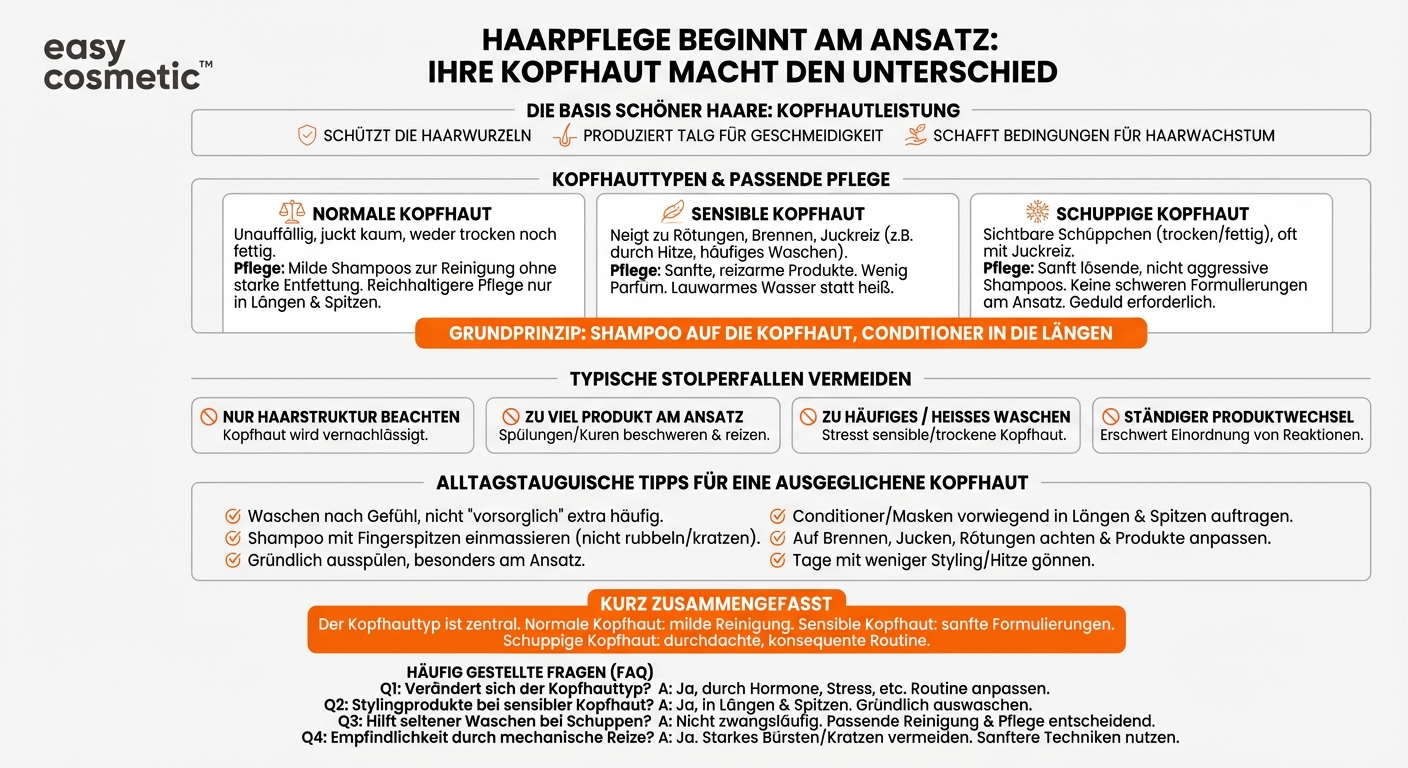 easy cosmetic™

HAARPFLEGE BEGINNT AM ANSATZ:
IHRE KOPFHAUT MACHT DEN UNTERSCHIED

DIE BASIS SCHÖNER HAARE: KOPFHAUTLEISTUNG
SCHÜTZT DIE HAARWURZELN
PRODUZIERT TALG FÜR GESCHMEIDIGKEIT
SCHAFFT BEDINGUNGEN FÜR HAARWACHSTUM

KOPFHAUTTYPEN & PASSENDE PFLEGE

NORMALE KOPFHAUT
Unauffällig, juckt kaum, weder trocken noch fettig.
Pflege: Milde Shampoos zur Reinigung ohne starke Entfettung. Reichhaltigere Pflege nur in Längen & Spitzen.

SENSIBLE KOPFHAUT
Neigt zu Rötungen, Brennen, Juckreiz (z.B. durch Hitze, häufiges Waschen).
Pflege: Sanfte, reizarme Produkte. Wenig Parfum. Lauwarmes Wasser statt heiß.

SCHUPPIGE KOPFHAUT
Sichtbare Schüppchen (trocken/fettig), oft mit Juckreiz.
Pflege: Sanft lösende, nicht aggressive Shampoos. Keine schweren Formulierungen am Ansatz. Geduld erforderlich.

GRUNDPRINZIP: SHAMPOO AUF DIE KOPFHAUT, CONDITIONER IN DIE LÄNGEN

TYPISCHE STOLPERFALLEN VERMEIDEN

NUR HAARSTRUKTUR BEACHTEN
Kopfhaut wird vernachlässigt.

ZU VIEL PRODUKT AM ANSATZ
Spülungen/Kuren beschweren & reizen.

ZU HÄUFIGES / HEISSES WASCHEN
Stresst sensible/trockene Kopfhaut.

STÄNDIGER PRODUKTWECHSEL
Erschwert Einordnung von Reaktionen.

ALLTAGSTAUGUISCHE TIPPS FÜR EINE AUSGEGLICHENE KOPFHAUT
Waschen nach Gefühl, nicht "vorsorglich" extra häufig.
Shampoo mit Fingerspitzen einmassieren (nicht rubbeln/kratzen).
Gründlich ausspülen, besonders am Ansatz.
Conditioner/Masken vorwiegend in Längen & Spitzen auftragen.
Auf Brennen, Jucken, Rötungen achten & Produkte anpassen.
Tage mit weniger Styling/Hitze gönnen.

KURZ ZUSAMMENGEFASST
Der Kopfhauttyp ist zentral. Normale Kopfhaut: milde Reinigung. Sensible Kopfhaut: sanfte Formulierungen. Schuppige Kopfhaut: durchdachte, konsequente Routine.

HÄUFIG GESTELLTE FRAGEN (FAQ)
Q1: Verändert sich der Kopfhauttyp? A: Ja, durch Hormone, Stress, etc. Routine anpassen.
Q2: Stylingprodukte bei sensibler Kopfhaut? A: Ja, in Längen & Spitzen. Gründlich auswaschen.
Q3: Hilft seltener Waschen bei Schuppen? A: Nicht zwangsläufig. Passende Reinigung & Pflege entscheidend.
Q4: Empfindlichkeit durch mechanische Reize? A: Ja. Starkes Bürsten/Kratzen vermeiden. Sanftere Techniken nutzen.